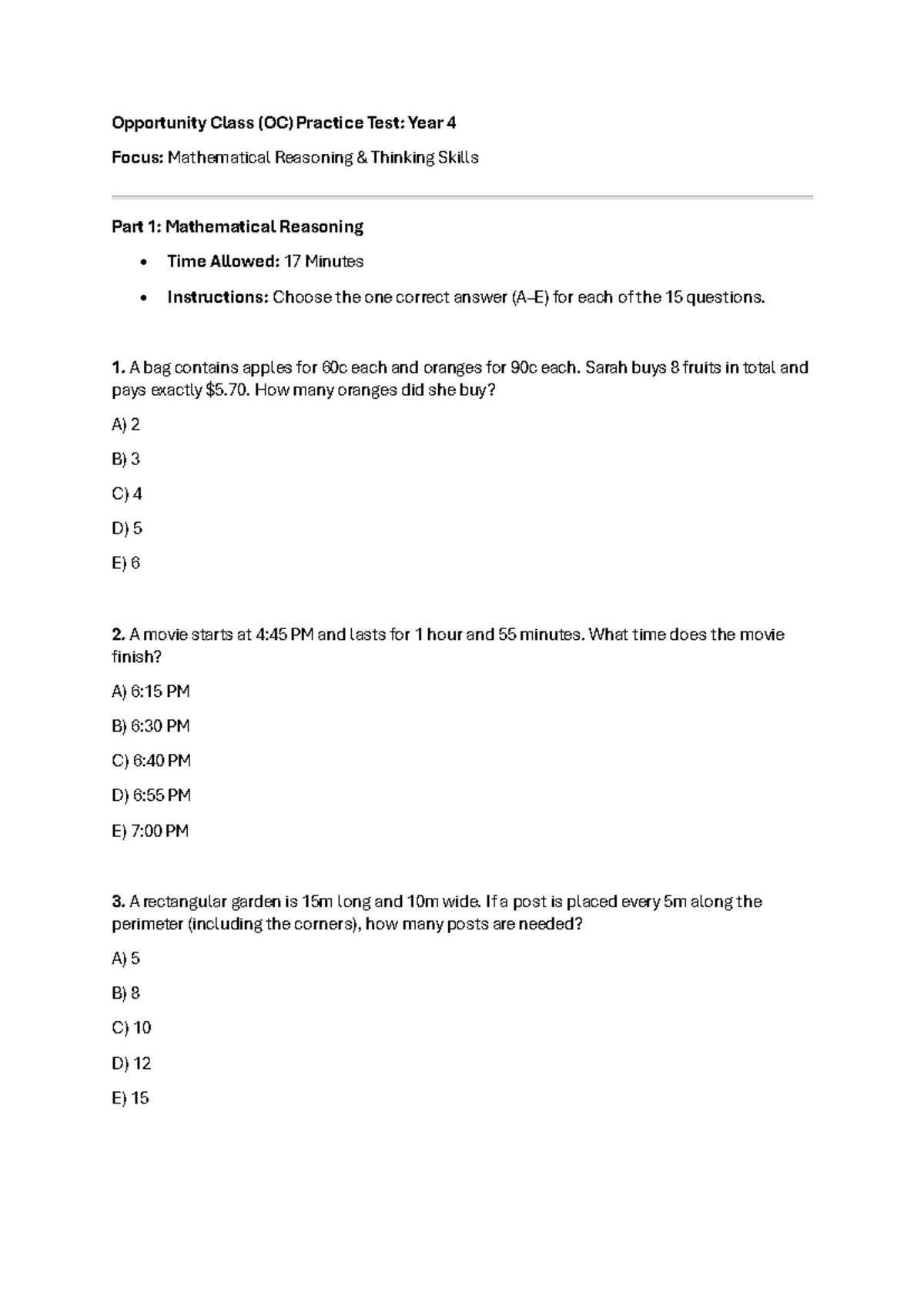 Opportunity Class (OC) Practice Test: Year 4

Focus: Mathematical Reasoning & Thinking Skills

Part 1: Mathematical Reasoning

• Time Allowed: 17 Minutes
• Instructions: Choose the one correct answer (A–E) for each of the 15 questions.

1. A bag contains apples for 60c each and oranges for 90c each. Sarah buys 8 fruits in total and pays exactly $5.70. How many oranges did she buy?

A) 2

B) 3

C) 4

D) 5

E) 6

2. A movie starts at 4:45 PM and lasts for 1 hour and 55 minutes. What time does the movie finish?

A) 6:15 PM

B) 6:30 PM

C) 6:40 PM

D) 6:55 PM

E) 7:00 PM

3. A rectangular garden is 15m long and 10m wide. If a post is placed every 5m along the perimeter (including the corners), how many posts are needed?

A) 5

B) 8

C) 10

D) 12

E) 15